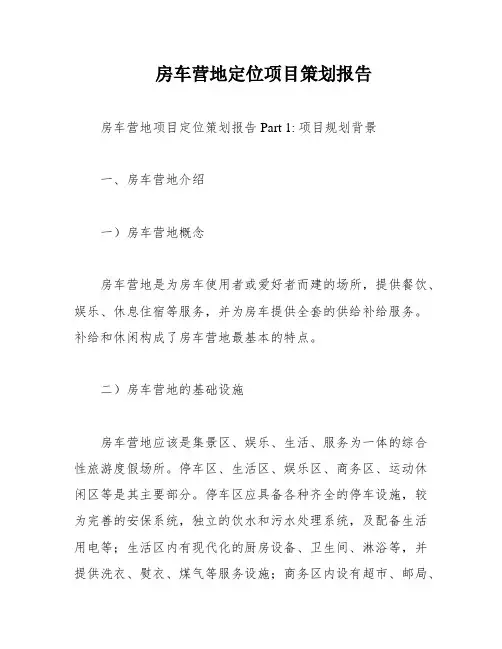 房车营地定位项目策划报告

房车营地项目定位策划报告 Part 1: 项目规划背景

一、房车营地介绍

一）房车营地概念

房车营地是为房车使用者或爱好者而建的场所，提供餐饮、娱乐、休息住宿等服务，并为房车提供全套的供给补给服务。补给和休闲构成了房车营地最基本的特点。

二）房车营地的基础设施

房车营地应该是集景区、娱乐、生活、服务为一体的综合性旅游度假场所。停车区、生活区、娱乐区、商务区、运动休闲区等是其主要部分。停车区应具备各种齐全的停车设施，较为完善的安保系统，独立的饮水和污水处理系统，及配备生活用电等；生活区内有现代化的厨房设备、卫生间、淋浴等，并提供洗衣、熨衣、煤气等服务设施；商务区内设有超市、邮局、